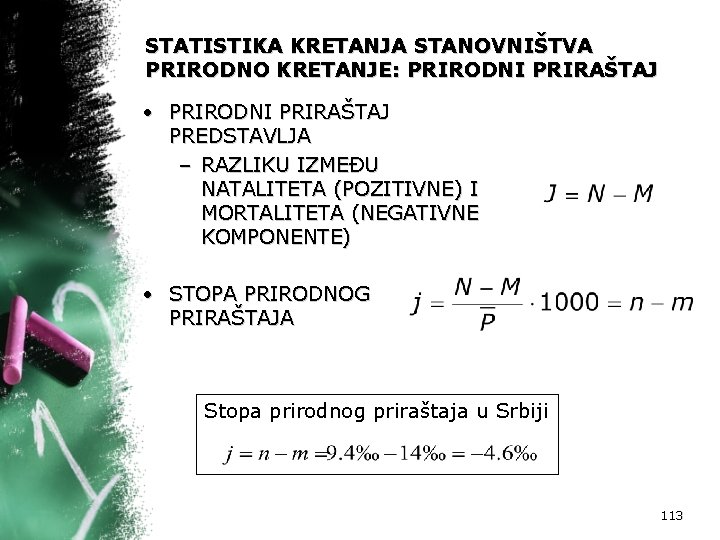 STATISTIKA KRETANJA STANOVNIŠTVA
PRIRODNO KRETANJE: PRIRODNI PRIRAŠTAJ

• PRIRODNI PRIRAŠTAJ PREDSTAVLJA
– RAZLIKU IZMEĐU NATALITETA (POZITIVNE) I MORTALITETA (NEGATIVNE KOMPONENTE)

$J = N - M$

• STOPA PRIRODNOG PRIRAŠTAJA

$j = \frac{N - M}{\bar{P}} \cdot 1000 = n - m$

Stopa prirodnog priraštaja u Srbiji

$j = n - m = 9.4‰ - 14‰ = -4.6‰$

113